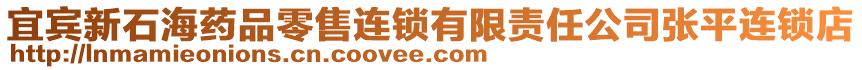 宜宾新石海药品零售连锁有限责任公司张平连锁店
http://lnmamieonions.cn.coovee.com